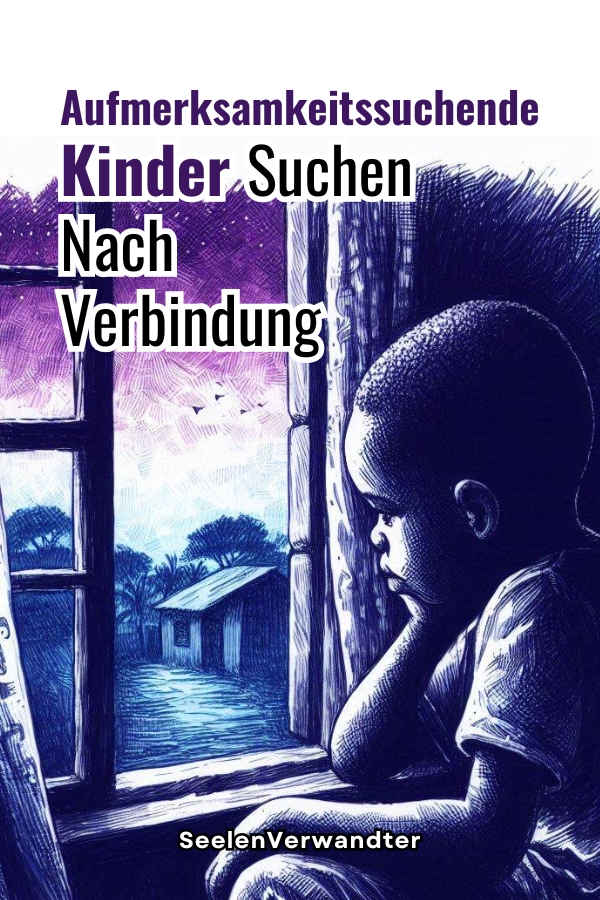 Aufmerksamkeitssuchende

Kinder Suchen Nach Verbindung

SeelenVerwandter